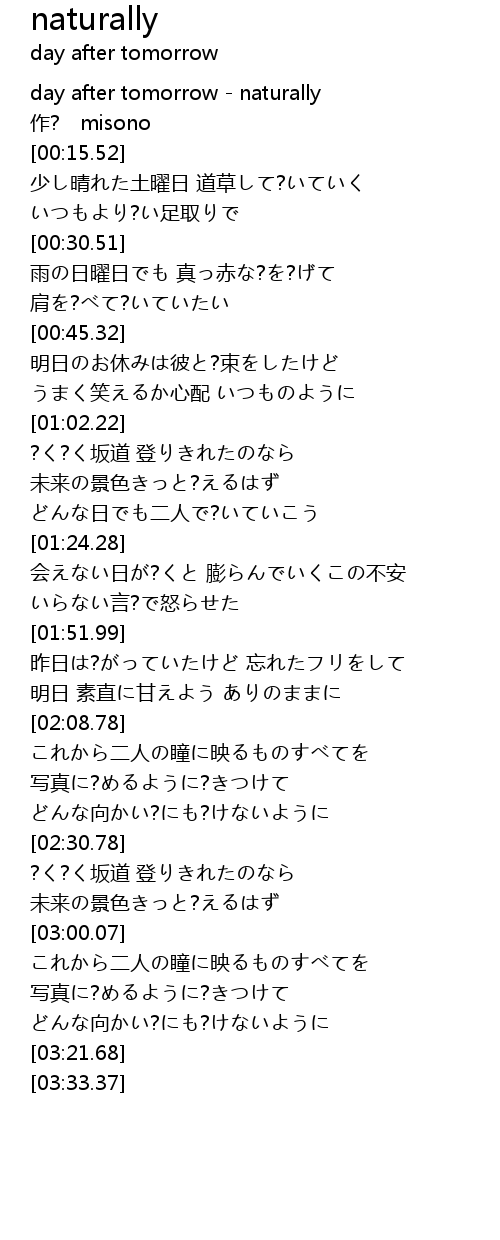 naturally
day after tomorrow

day after tomorrow - naturally
作? misono
[00:15.52]
少し晴れた土曜日 道草して?いていく
いつもより?い足取りで
[00:30.51]
雨の日曜日でも 真っ赤な?を?げて
肩を?べて?いていたい
[00:45.32]
明日のお休みは彼と?束をしたけど
うまく笑えるか心配 いつものように
[01:02.22]
?く?く坂道 登りきれたのなら
未来の景色きっと?えるはず
どんな日でも二人で?いていこう
[01:24.28]
会えない日が?くと 膨らんでいくこの不安
いらない言?で怒らせた
[01:51.99]
昨日は?がっていたけど 忘れたフリをして
明日 素直に甘えよう ありのままに
[02:08.78]
これから二人の瞳に映るものすべてを
写真に?めるように?きつけて
どんな向かい?にも?けないように
[02:30.78]
?く?く坂道 登りきれたのなら
未来の景色きっと?えるはず
[03:00.07]
これから二人の瞳に映るものすべてを
写真に?めるように?きつけて
どんな向かい?にも?けないように
[03:21.68]
[03:33.37]